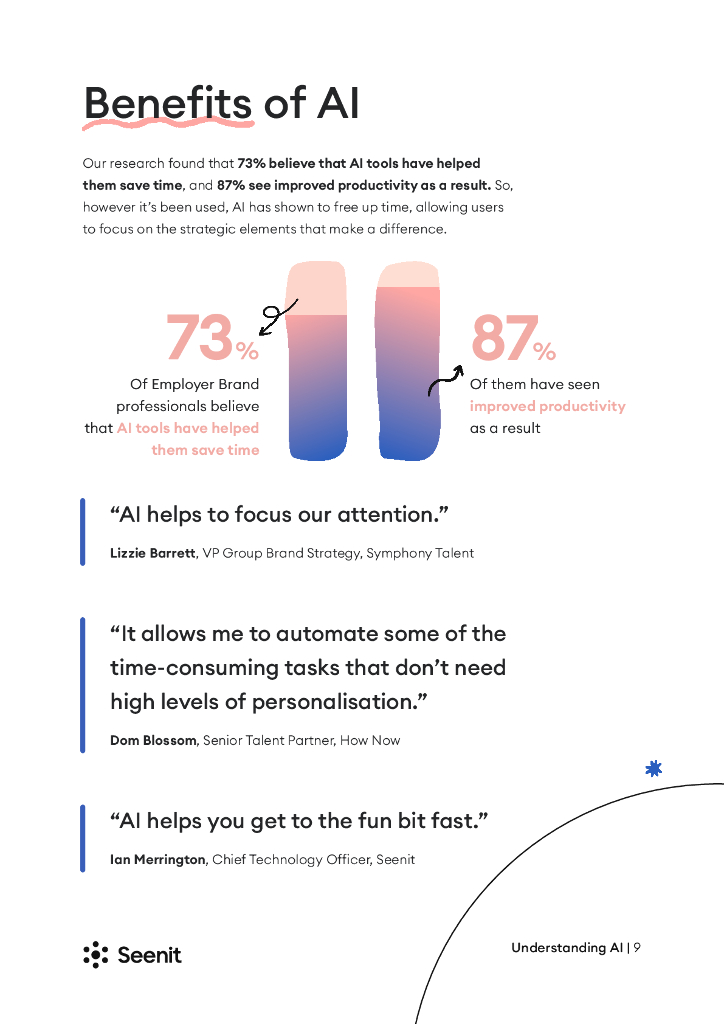 Benefits of AI

Our research found that 73% believe that AI tools have helped them save time, and 87% see improved productivity as a result. So, however it's been used, AI has shown to free up time, allowing users to focus on the strategic elements that make a difference.

73%

Of Employer Brand professionals believe that AI tools have helped them save time

87%

Of them have seen improved productivity as a result

"AI helps to focus our attention."

Lizzie Barrett, VP Group Brand Strategy, Symphony Talent

"It allows me to automate some of the time-consuming tasks that don't need high levels of personalisation."

Dom Blossom, Senior Talent Partner, How Now

"AI helps you get to the fun bit fast."

Ian Merrington, Chief Technology Officer, Seenit

Seenit

Understanding AI | 9